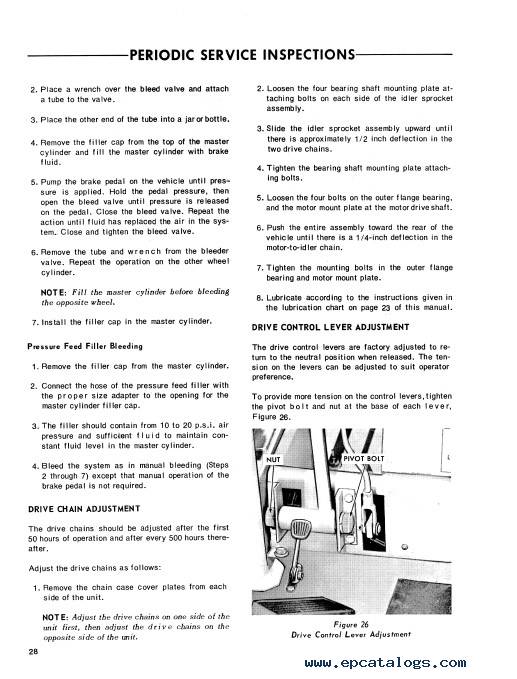 PERIODIC SERVICE INSPECTIONS

2. Place a wrench over the bleed valve and attach a tube to the valve.

3. Place the other end of the tube into a jar or bottle.

4. Remove the filler cap from the top of the master cylinder and fill the master cylinder with brake fluid.

5. Pump the brake pedal on the vehicle until pressure is applied. Hold the pedal pressure, then open the bleed valve until pressure is released on the pedal. Close the bleed valve. Repeat the action until fluid has replaced the air in the system. Close and tighten the bleed valve.

6. Remove the tube and wrench from the bleeder valve. Repeat the operation on the other wheel cylinder.

NOTE: Fill the master cylinder before bleeding the opposite wheel.

7. Install the filler cap in the master cylinder.

Pressure Feed Filler Bleeding

1. Remove the filler cap from the master cylinder.

2. Connect the hose of the pressure feed filler with the proper size adapter to the opening for the master cylinder filler cap.

3. The filler should contain from 10 to 20 p.s.i. air pressure and sufficient fluid to maintain constant fluid level in the master cylinder.

4. Bleed the system as in manual bleeding (Steps 2 through 7) except that manual operation of the brake pedal is not required.

DRIVE CHAIN ADJUSTMENT

The drive chains should be adjusted after the first 50 hours of operation and after every 500 hours thereafter.

Adjust the drive chains as follows:

1. Remove the chain case cover plates from each side of the unit.

NOTE: Adjust the drive chains on one side of the unit first, then adjust the drive chains on the opposite side of the unit.

2. Loosen the four bearing shaft mounting plate attaching bolts on each side of the idler sprocket assembly.

3. Slide the idler sprocket assembly upward until there is approximately 1/2 inch deflection in the two drive chains.

4. Tighten the bearing shaft mounting plate attaching bolts.

5. Loosen the four bolts on the outer flange bearing, and the motor mount plate at the motor drive shaft.

6. Push the entire assembly toward the rear of the vehicle until there is a 1/4-inch deflection in the motor-to-idler chain.

7. Tighten the mounting bolts in the outer flange bearing and motor mount plate.

8. Lubricate according to the instructions given in the lubrication chart on page 23 of this manual.

DRIVE CONTROL LEVER ADJUSTMENT

The drive control levers are factory adjusted to return to the neutral position when released. The tension on the levers can be adjusted to suit operator preference.

To provide more tension on the control levers, tighten the pivot bolt and nut at the base of each lever, Figure 26.

NUT
PIVOT BOLT

Figure 26
Drive Control Lever Adjustment

28

www.epcatalogs.com